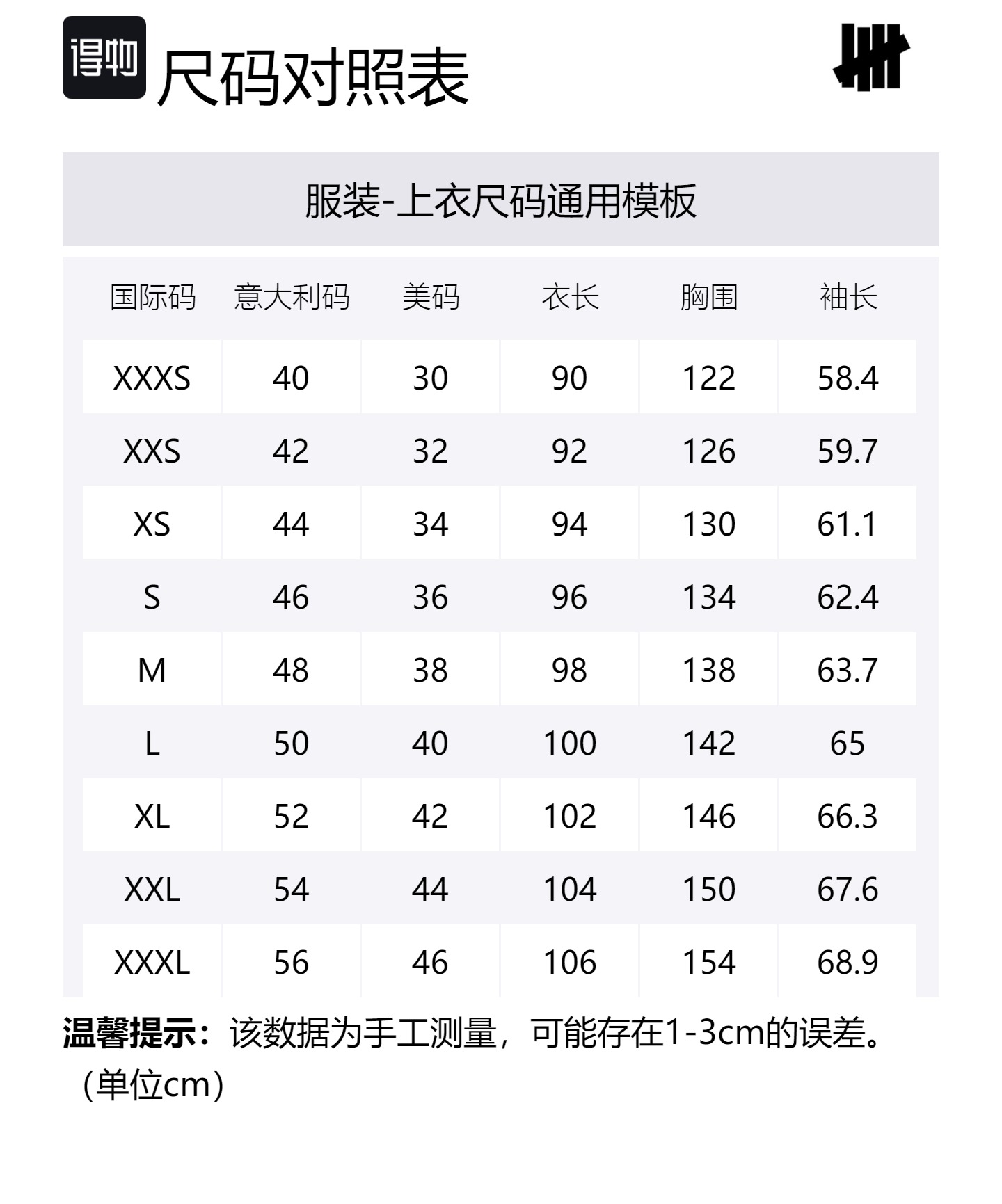 得物 尺码对照表

服装-上衣尺码通用模板

| 国际码 | 意大利码 | 美码 | 衣长 | 胸围 | 袖长 |
|---|---|---|---|---|---|
| XXXS | 40 | 30 | 90 | 122 | 58.4 |
| XXS | 42 | 32 | 92 | 126 | 59.7 |
| XS | 44 | 34 | 94 | 130 | 61.1 |
| S | 46 | 36 | 96 | 134 | 62.4 |
| M | 48 | 38 | 98 | 138 | 63.7 |
| L | 50 | 40 | 100 | 142 | 65 |
| XL | 52 | 42 | 102 | 146 | 66.3 |
| XXL | 54 | 44 | 104 | 150 | 67.6 |
| XXXL | 56 | 46 | 106 | 154 | 68.9 |

温馨提示：该数据为手工测量，可能存在1-3cm的误差。（单位cm）